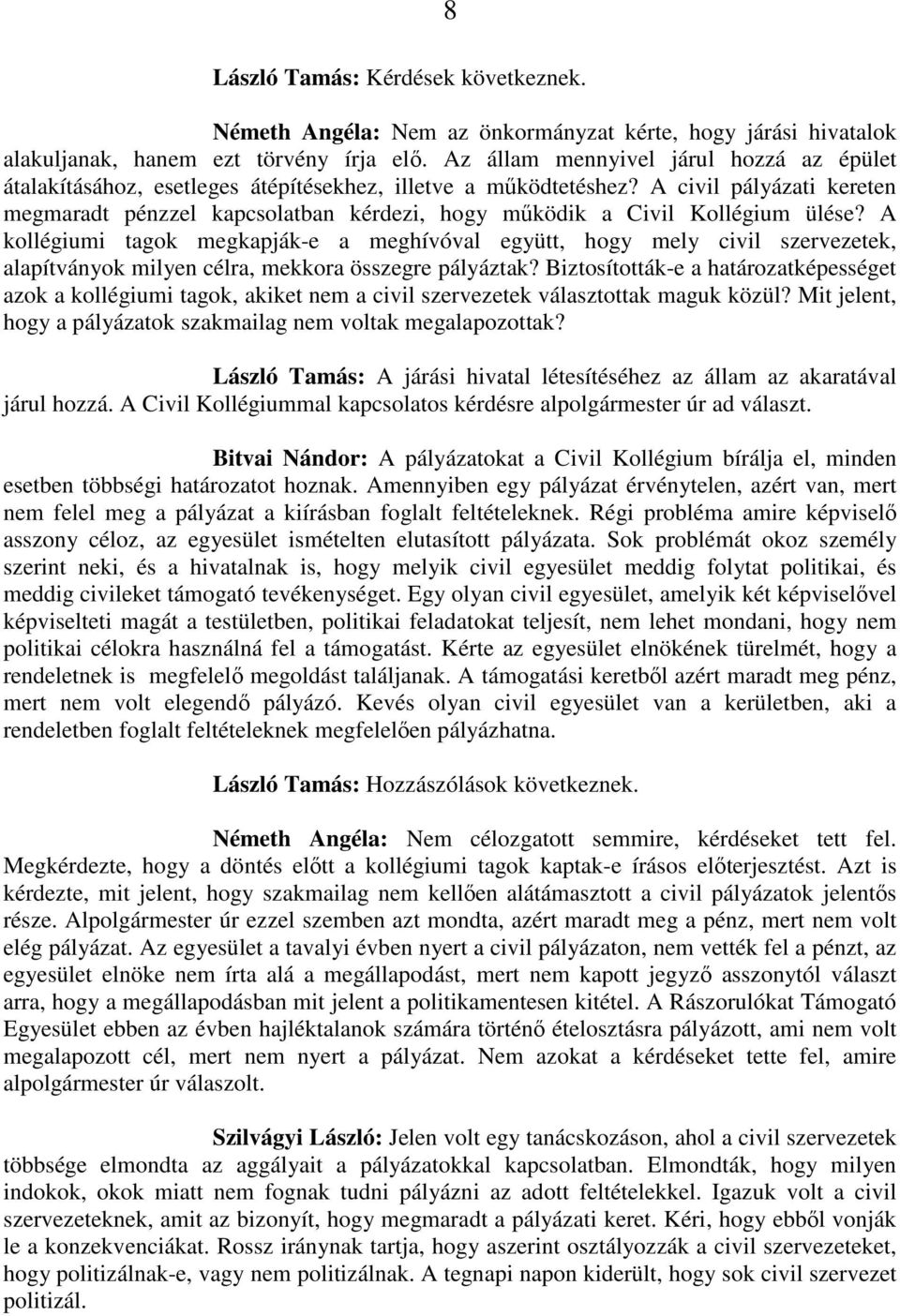 8

László Tamás: Kérdések következnek.

Németh Angéla: Nem az önkormányzat kérte, hogy járási hivatalok alakuljanak, hanem ezt törvény írja elő. Az állam mennyivel járul hozzá az épület átalakításához, esetleges átépítésekhez, illetve a működtetéshez? A civil pályázati kereten megmaradt pénzzel kapcsolatban kérdezi, hogy működik a Civil Kollégium ülése? A kollégiumi tagok megkapják-e a meghívóval együtt, hogy mely civil szervezetek, alapítványok milyen célra, mekkora összegre pályáztak? Biztosították-e a határozatképességet azok a kollégiumi tagok, akiket nem a civil szervezetek választottak maguk közül? Mit jelent, hogy a pályázatok szakmailag nem voltak megalapozottak?

László Tamás: A járási hivatal létesítéséhez az állam az akaratával járul hozzá. A Civil Kollégiummal kapcsolatos kérdésre alpolgármester úr ad választ.

Bitvai Nándor: A pályázatokat a Civil Kollégium bírálja el, minden esetben többségi határozatot hoznak. Amennyiben egy pályázat érvénytelen, azért van, mert nem felel meg a pályázat a kiírásban foglalt feltételeknek. Régi probléma amire képviselő asszony céloz, az egyesület ismételten elutasított pályázata. Sok problémát okoz személy szerint neki, és a hivatalnak is, hogy melyik civil egyesület meddig folytat politikai, és meddig civileket támogató tevékenységet. Egy olyan civil egyesület, amelyik két képviselővel képviselteti magát a testületben, politikai feladatokat teljesít, nem lehet mondani, hogy nem politikai célokra használná fel a támogatást. Kérte az egyesület elnökének türelmét, hogy a rendeletnek is megfelelő megoldást találjanak. A támogatási keretből azért maradt meg pénz, mert nem volt elegendő pályázó. Kevés olyan civil egyesület van a kerületben, aki a rendeletben foglalt feltételeknek megfelelően pályázhatna.

László Tamás: Hozzászólások következnek.

Németh Angéla: Nem célozgatott semmire, kérdéseket tett fel. Megkérdezte, hogy a döntés előtt a kollégiumi tagok kaptak-e írásos előterjesztést. Azt is kérdezte, mit jelent, hogy szakmailag nem kellően alátámasztott a civil pályázatok jelentős része. Alpolgármester úr ezzel szemben azt mondta, azért maradt meg a pénz, mert nem volt elég pályázat. Az egyesület a tavalyi évben nyert a civil pályázaton, nem vették fel a pénzt, az egyesület elnöke nem írta alá a megállapodást, mert nem kapott jegyző asszonytól választ arra, hogy a megállapodásban mit jelent a politikamentesen kitétel. A Rászorulókat Támogató Egyesület ebben az évben hajléktalanok számára történő ételosztásra pályázott, ami nem volt megalapozott cél, mert nem nyert a pályázat. Nem azokat a kérdéseket tette fel, amire alpolgármester úr válaszolt.

Szilvágyi László: Jelen volt egy tanácskozáson, ahol a civil szervezetek többsége elmondta az aggályait a pályázatokkal kapcsolatban. Elmondták, hogy milyen indokok, okok miatt nem fognak tudni pályázni az adott feltételekkel. Igazuk volt a civil szervezeteknek, amit az bizonyít, hogy megmaradt a pályázati keret. Kéri, hogy ebből vonják le a konzekvenciákat. Rossz iránynak tartja, hogy aszerint osztályozzák a civil szervezeteket, hogy politizálnak-e, vagy nem politizálnak. A tegnapi napon kiderült, hogy sok civil szervezet politizál.